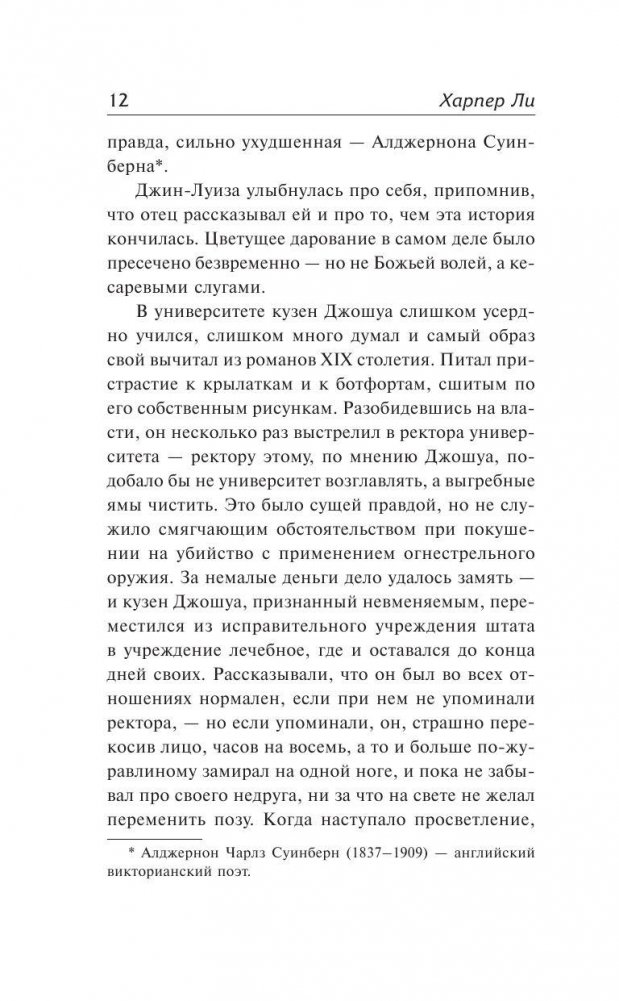 12 Харпер Ли

правда, сильно ухудшенная — Алджернона Суинберна*.

Джин-Луиза улыбнулась про себя, припомнив, что отец рассказывал ей и про то, чем эта история кончилась. Цветущее дарование в самом деле было пресечено безвременно — но не Божьей волей, а кесаревыми слугами.

В университете кузен Джошуа слишком усердно учился, слишком много думал и самый образ свой вычитал из романов XIX столетия. Питал пристрастие к крылаткам и к ботфортам, сшитым по его собственным рисункам. Разобидевшись на власти, он несколько раз выстрелил в ректора университета — ректору этому, по мнению Джошуа, подобало бы не университет возглавлять, а выгребные ямы чистить. Это было сущей правдой, но не служило смягчающим обстоятельством при покушении на убийство с применением огнестрельного оружия. За немалые деньги дело удалось замять — и кузен Джошуа, признанный невменяемым, переместился из исправительного учреждения штата в учреждение лечебное, где и оставался до конца дней своих. Рассказывали, что он был во всех отношениях нормален, если при нем не упоминали ректора, — но если упоминали, он, страшно перекосив лицо, часов на восемь, а то и больше по-журавлиному замирал на одной ноге, и пока не забывал про своего недруга, ни за что на свете не желал переменить позу. Когда наступало просветление,

* Алджернон Чарлз Суинберн (1837–1909) — английский викторианский поэт.